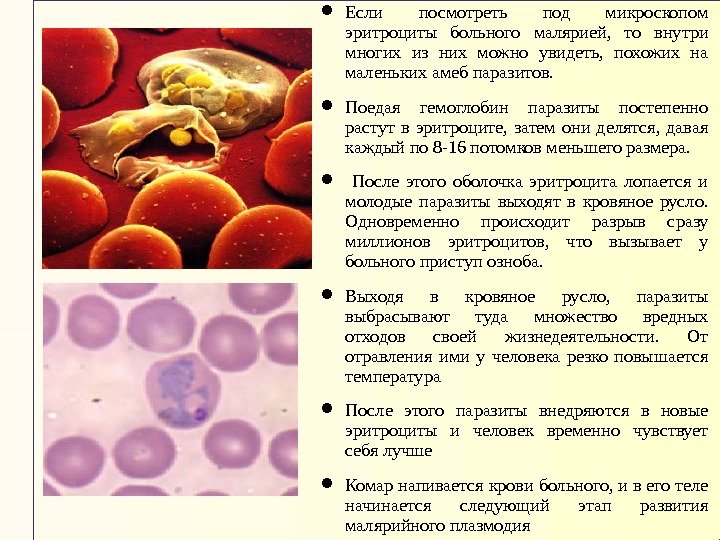 • Если посмотреть под микроскопом эритроциты больного малярией, то внутри многих из них можно увидеть, похожих на маленьких амеб паразитов.

• Поедая гемоглобин паразиты постепенно растут в эритроците, затем они делятся, давая каждый по 8-16 потомков меньшего размера.

• После этого оболочка эритроцита лопается и молодые паразиты выходят в кровяное русло. Одновременно происходит разрыв сразу миллионов эритроцитов, что вызывает у больного приступ озноба.

• Выходя в кровяное русло, паразиты выбрасывают туда множество вредных отходов своей жизнедеятельности. От отравления ими у человека резко повышается температура

• После этого паразиты внедряются в новые эритроциты и человек временно чувствует себя лучше

• Комар напивается крови больного, и в его теле начинается следующий этап развития малярийного плазмодия